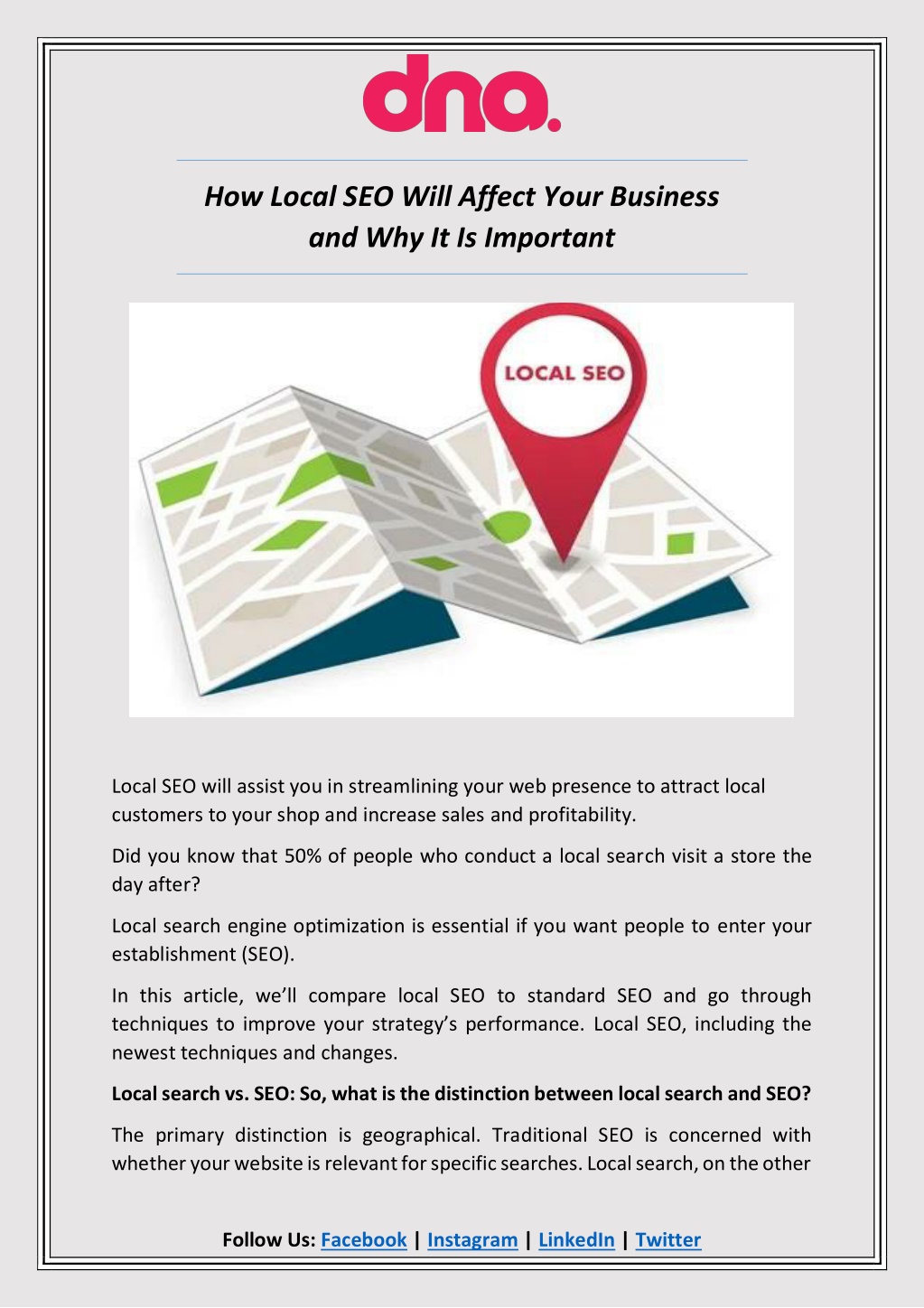 dna.

How Local SEO Will Affect Your Business and Why It Is Important

LOCAL SEO

Local SEO will assist you in streamlining your web presence to attract local customers to your shop and increase sales and profitability.

Did you know that 50% of people who conduct a local search visit a store the day after?

Local search engine optimization is essential if you want people to enter your establishment (SEO).

In this article, we'll compare local SEO to standard SEO and go through techniques to improve your strategy's performance. Local SEO, including the newest techniques and changes.

Local search vs. SEO: So, what is the distinction between local search and SEO?

The primary distinction is geographical. Traditional SEO is concerned with whether your website is relevant for specific searches. Local search, on the other

Follow Us: Facebook | Instagram | LinkedIn | Twitter